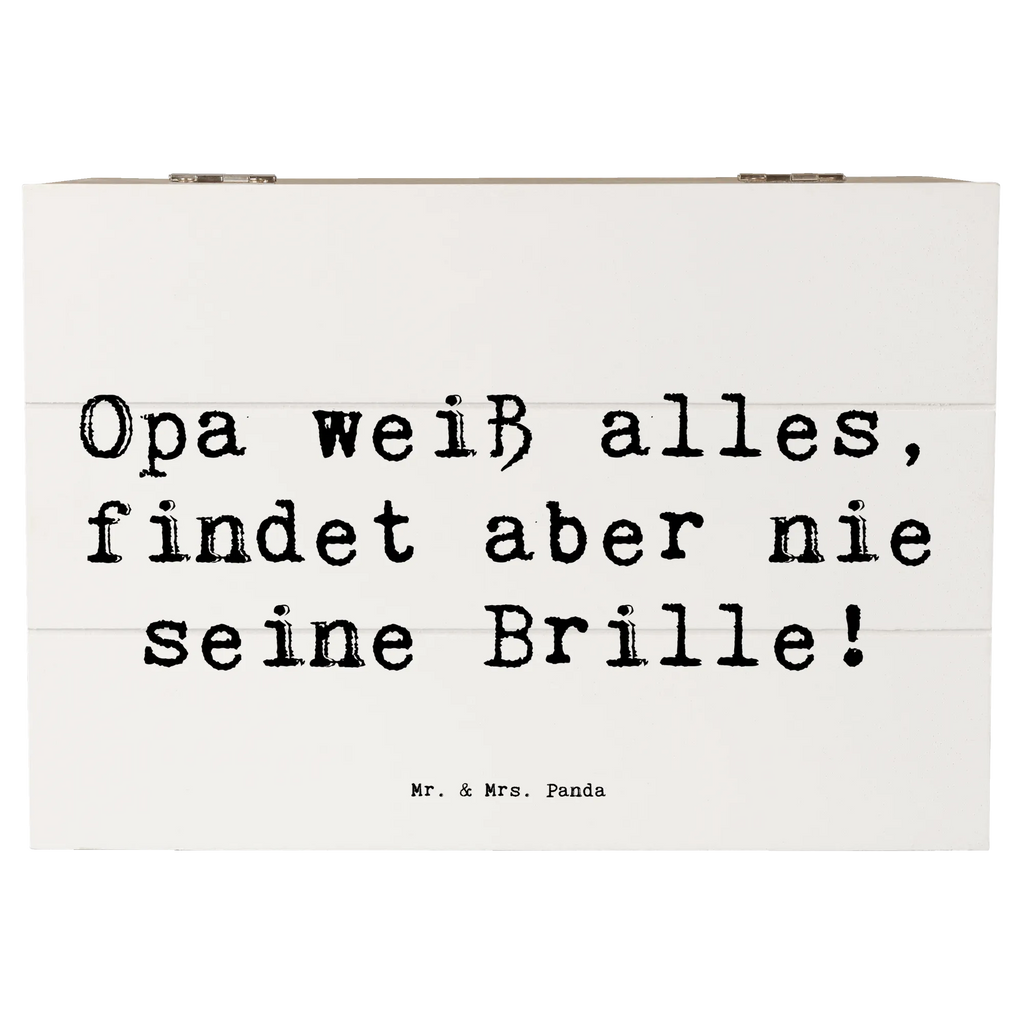 Opa weiß alles, findet aber nie seine Brille!

Mr. & Mrs. Panda